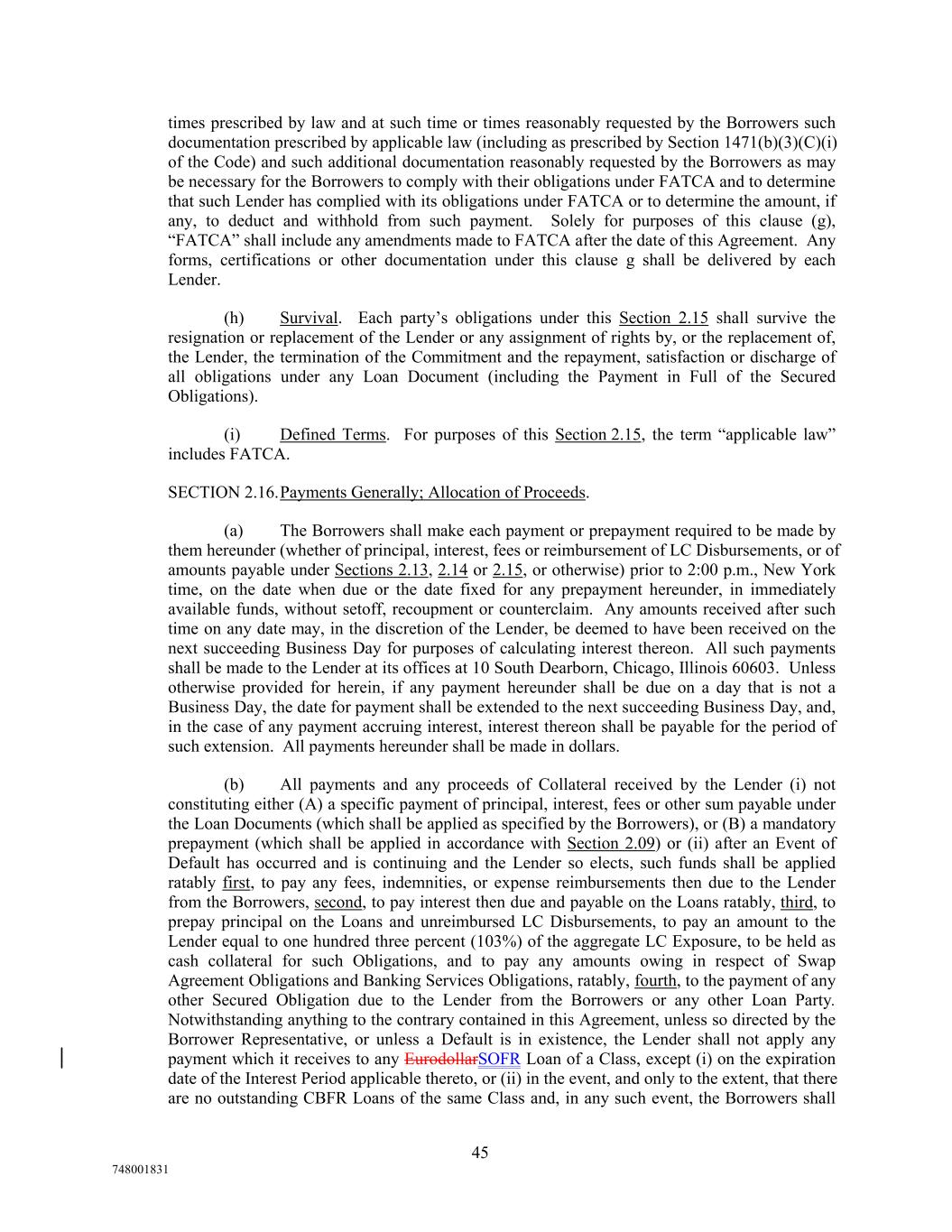 times prescribed by law and at such time or times reasonably requested by the Borrowers such documentation prescribed by applicable law (including as prescribed by Section 1471(b)(3)(C)(i) of the Code) and such additional documentation reasonably requested by the Borrowers as may be necessary for the Borrowers to comply with their obligations under FATCA and to determine that such Lender has complied with its obligations under FATCA or to determine the amount, if any, to deduct and withhold from such payment. Solely for purposes of this clause (g), "FATCA" shall include any amendments made to FATCA after the date of this Agreement. Any forms, certifications or other documentation under this clause g shall be delivered by each Lender.

(h) Survival. Each party's obligations under this Section 2.15 shall survive the resignation or replacement of the Lender or any assignment of rights by, or the replacement of, the Lender, the termination of the Commitment and the repayment, satisfaction or discharge of all obligations under any Loan Document (including the Payment in Full of the Secured Obligations).

(i) Defined Terms. For purposes of this Section 2.15, the term "applicable law" includes FATCA.

SECTION 2.16. Payments Generally; Allocation of Proceeds.

(a) The Borrowers shall make each payment or prepayment required to be made by them hereunder (whether of principal, interest, fees or reimbursement of LC Disbursements, or of amounts payable under Sections 2.13, 2.14 or 2.15, or otherwise) prior to 2:00 p.m., New York time, on the date when due or the date fixed for any prepayment hereunder, in immediately available funds, without setoff, recoupment or counterclaim. Any amounts received after such time on any date may, in the discretion of the Lender, be deemed to have been received on the next succeeding Business Day for purposes of calculating interest thereon. All such payments shall be made to the Lender at its offices at 10 South Dearborn, Chicago, Illinois 60603. Unless otherwise provided for herein, if any payment hereunder shall be due on a day that is not a Business Day, the date for payment shall be extended to the next succeeding Business Day, and, in the case of any payment accruing interest, interest thereon shall be payable for the period of such extension. All payments hereunder shall be made in dollars.

(b) All payments and any proceeds of Collateral received by the Lender (i) not constituting either (A) a specific payment of principal, interest, fees or other sum payable under the Loan Documents (which shall be applied as specified by the Borrowers), or (B) a mandatory prepayment (which shall be applied in accordance with Section 2.09) or (ii) after an Event of Default has occurred and is continuing and the Lender so elects, such funds shall be applied ratably first, to pay any fees, indemnities, or expense reimbursements then due to the Lender from the Borrowers, second, to pay interest then due and payable on the Loans ratably, third, to prepay principal on the Loans and unreimbursed LC Disbursements, to pay an amount to the Lender equal to one hundred three percent (103%) of the aggregate LC Exposure, to be held as cash collateral for such Obligations, and to pay any amounts owing in respect of Swap Agreement Obligations and Banking Services Obligations, ratably, fourth, to the payment of any other Secured Obligation due to the Lender from the Borrowers or any other Loan Party. Notwithstanding anything to the contrary contained in this Agreement, unless so directed by the Borrower Representative, or unless a Default is in existence, the Lender shall not apply any payment which it receives to any EurodollarSOFR Loan of a Class, except (i) on the expiration date of the Interest Period applicable thereto, or (ii) in the event, and only to the extent, that there are no outstanding CBFR Loans of the same Class and, in any such event, the Borrowers shall

45

748001831